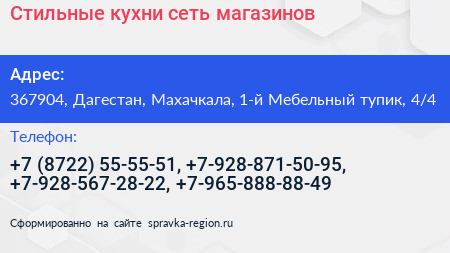 Стильные кухни сеть магазинов

Адрес:

367904, Дагестан, Махачкала, 1-й Мебельный тупик, 4/4

Телефон:

+7 (8722) 55-55-51, +7-928-871-50-95, +7-928-567-28-22, +7-965-888-88-49

Сформированно на сайте spravka-region.ru